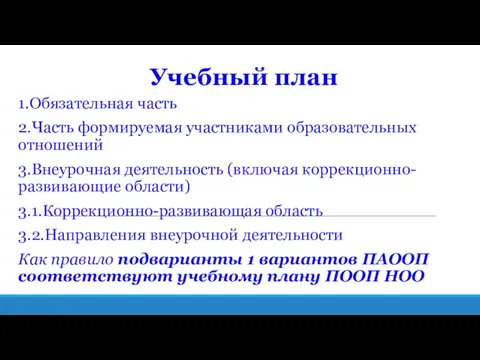 Учебный план

1.Обязательная часть

2.Часть формируемая участниками образовательных отношений

3.Внеурочная деятельность (включая коррекционно-развивающие области)

3.1.Коррекционно-развивающая область

3.2.Направления внеурочной деятельности

Как правило подварианты 1 вариантов ПАООП соответствуют учебному плану ПООП НОО